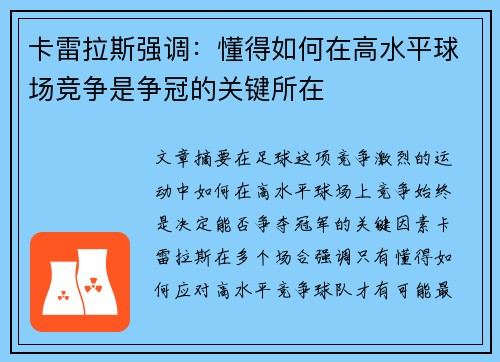 卡雷拉斯强调：懂得如何在高水平球场竞争是争冠的关键所在

文章摘要在足球这项竞争激烈的运动中如何在高水平球场上竞争始终是决定能否争夺冠军的关键因素卡雷拉斯在多个场合强调只有懂得如何应对高水平竞争球队才有可能最